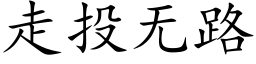 走投无路